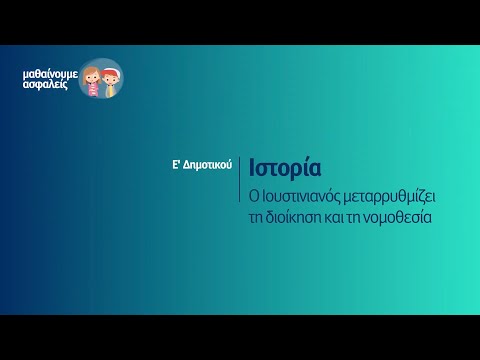 μαθαίνουμε ασφαλείς

Ε' Δημοτικού

Ιστορία

Ο Ιουστινιανός μεταρρυθμίζει τη διοίκηση και τη νομοθεσία